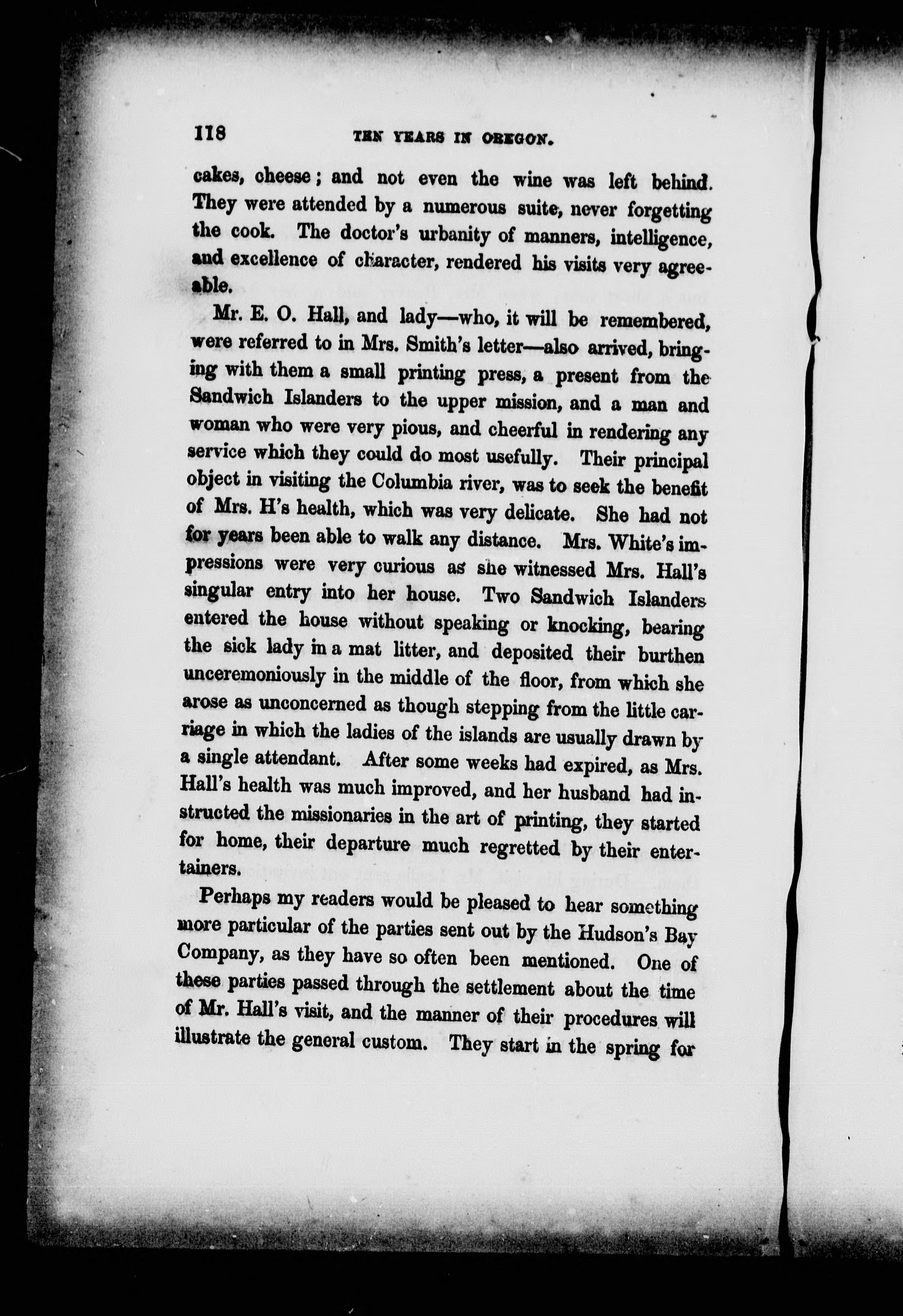 118 TEN YEARS IN OREGON.

cakes, cheese; and not even the wine was left behind. They were attended by a numerous suite, never forgetting the cook. The doctor's urbanity of manners, intelligence, and excellence of character, rendered his visits very agreeable.

Mr. E. O. Hall, and lady—who, it will be remembered, were referred to in Mrs. Smith's letter—also arrived, bringing with them a small printing press, a present from the Sandwich Islanders to the upper mission, and a man and woman who were very pious, and cheerful in rendering any service which they could do most usefully. Their principal object in visiting the Columbia river, was to seek the benefit of Mrs. H's health, which was very delicate. She had not for years been able to walk any distance. Mrs. White's impressions were very curious as she witnessed Mrs. Hall's singular entry into her house. Two Sandwich Islanders entered the house without speaking or knocking, bearing the sick lady in a mat litter, and deposited their burthen unceremoniously in the middle of the floor, from which she arose as unconcerned as though stepping from the little carriage in which the ladies of the islands are usually drawn by a single attendant. After some weeks had expired, as Mrs. Hall's health was much improved, and her husband had instructed the missionaries in the art of printing, they started for home, their departure much regretted by their entertainers.

Perhaps my readers would be pleased to hear something more particular of the parties sent out by the Hudson's Bay Company, as they have so often been mentioned. One of these parties passed through the settlement about the time of Mr. Hall's visit, and the manner of their procedures will illustrate the general custom. They start in the spring for